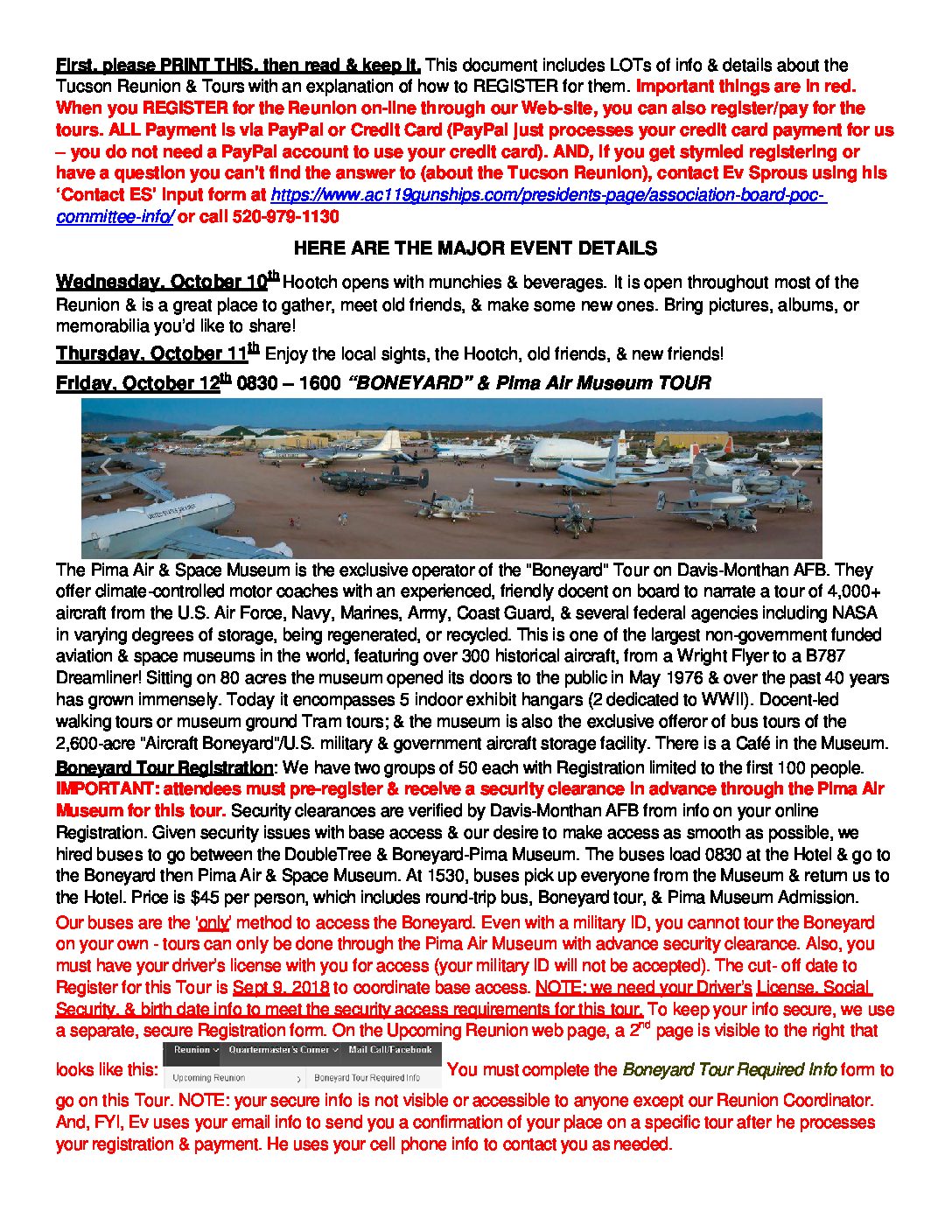 First, please PRINT THIS, then read & keep it. This document includes LOTs of info & details about the Tucson Reunion & Tours with an explanation of how to REGISTER for them. Important things are in red. When you REGISTER for the Reunion on-line through our Web-site, you can also register/pay for the tours. ALL Payment is via PayPal or Credit Card (PayPal just processes your credit card payment for us – you do not need a PayPal account to use your credit card). AND, if you get stymied registering or have a question you can't find the answer to (about the Tucson Reunion), contact Ev Sprous using his 'Contact ES' input form at https://www.ac119gunships.com/presidents-page/association-board-poc-committee-info/ or call 520-979-1130

HERE ARE THE MAJOR EVENT DETAILS

Wednesday, October 10$^{th}$ Hootch opens with munchies & beverages. It is open throughout most of the Reunion & is a great place to gather, meet old friends, & make some new ones. Bring pictures, albums, or memorabilia you'd like to share!

Thursday, October 11$^{th}$ Enjoy the local sights, the Hootch, old friends, & new friends!

Friday, October 12$^{th}$ 0830 – 1600 "BONEYARD" & Pima Air Museum TOUR

UNITED STATES AIR FORCE

The Pima Air & Space Museum is the exclusive operator of the "Boneyard" Tour on Davis-Monthan AFB. They offer climate-controlled motor coaches with an experienced, friendly docent on board to narrate a tour of 4,000+ aircraft from the U.S. Air Force, Navy, Marines, Army, Coast Guard, & several federal agencies including NASA in varying degrees of storage, being regenerated, or recycled. This is one of the largest non-government funded aviation & space museums in the world, featuring over 300 historical aircraft, from a Wright Flyer to a B787 Dreamliner! Sitting on 80 acres the museum opened its doors to the public in May 1976 & over the past 40 years has grown immensely. Today it encompasses 5 indoor exhibit hangars (2 dedicated to WWII). Docent-led walking tours or museum ground Tram tours; & the museum is also the exclusive offeror of bus tours of the 2,600-acre "Aircraft Boneyard"/U.S. military & government aircraft storage facility. There is a Café in the Museum.
Boneyard Tour Registration: We have two groups of 50 each with Registration limited to the first 100 people. IMPORTANT: attendees must pre-register & receive a security clearance in advance through the Pima Air Museum for this tour. Security clearances are verified by Davis-Monthan AFB from info on your online Registration. Given security issues with base access & our desire to make access as smooth as possible, we hired buses to go between the DoubleTree & Boneyard-Pima Museum. The buses load 0830 at the Hotel & go to the Boneyard then Pima Air & Space Museum. At 1530, buses pick up everyone from the Museum & return us to the Hotel. Price is $45 per person, which includes round-trip bus, Boneyard tour, & Pima Museum Admission.
Our buses are the 'only' method to access the Boneyard. Even with a military ID, you cannot tour the Boneyard on your own - tours can only be done through the Pima Air Museum with advance security clearance. Also, you must have your driver's license with you for access (your military ID will not be accepted). The cut- off date to Register for this Tour is Sept 9, 2018 to coordinate base access. NOTE: we need your Driver's License, Social Security, & birth date info to meet the security access requirements for this tour. To keep your info secure, we use a separate, secure Registration form. On the Upcoming Reunion web page, a 2$^{nd}$ page is visible to the right that looks like this: Reunion Quartermaster's Corner Mail Call/Facebook Upcoming Reunion Boneyard Tour Required Info You must complete the Boneyard Tour Required Info form to go on this Tour. NOTE: your secure info is not visible or accessible to anyone except our Reunion Coordinator. And, FYI, Ev uses your email info to send you a confirmation of your place on a specific tour after he processes your registration & payment. He uses your cell phone info to contact you as needed.